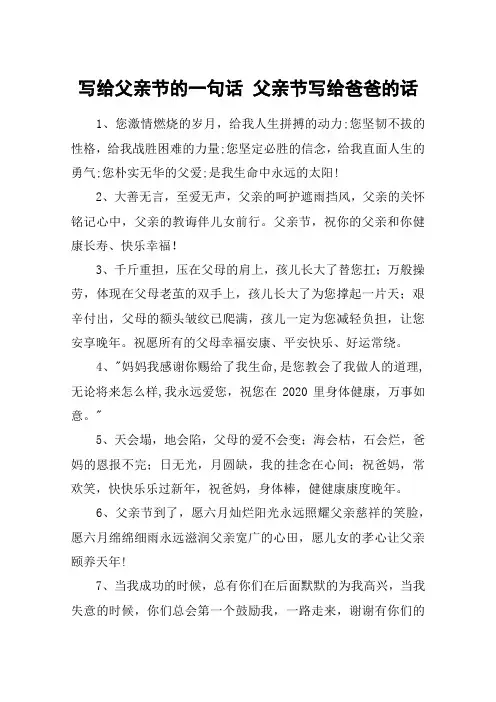 写给父亲节的一句话 父亲节写给爸爸的话

1、您激情燃烧的岁月，给我人生拼搏的动力;您坚韧不拔的性格，给我战胜困难的力量;您坚定必胜的信念，给我直面人生的勇气;您朴实无华的父爱;是我生命中永远的太阳!

2、大善无言，至爱无声，父亲的呵护遮雨挡风，父亲的关怀铭记心中，父亲的教诲伴儿女前行。父亲节，祝你的父亲和你健康长寿、快乐幸福!

3、千斤重担，压在父母的肩上，孩儿长大了替您扛；万般操劳，体现在父母老茧的双手上，孩儿长大了为您撑起一片天；艰辛付出，父母的额头皱纹已爬满，孩儿一定为您减轻负担，让您安享晚年。祝愿所有的父母幸福安康、平安快乐、好运常绕。

4、"妈妈我感谢你赐给了我生命,是您教会了我做人的道理,无论将来怎么样,我永远爱您，祝您在 2020 里身体健康，万事如意。"

5、天会塌，地会陷，父母的爱不会变；海会枯，石会烂，爸妈的恩报不完；日无光，月圆缺，我的挂念在心间；祝爸妈，常欢笑，快快乐乐过新年，祝爸妈，身体棒，健健康康度晚年。

6、父亲节到了，愿六月灿烂阳光永远照耀父亲慈祥的笑脸，愿六月绵绵细雨永远滋润父亲宽广的心田，愿儿女的孝心让父亲颐养天年!

7、当我成功的时候，总有你们在后面默默的为我高兴，当我失意的时候，你们总会第一个鼓励我，一路走来，谢谢有你们的